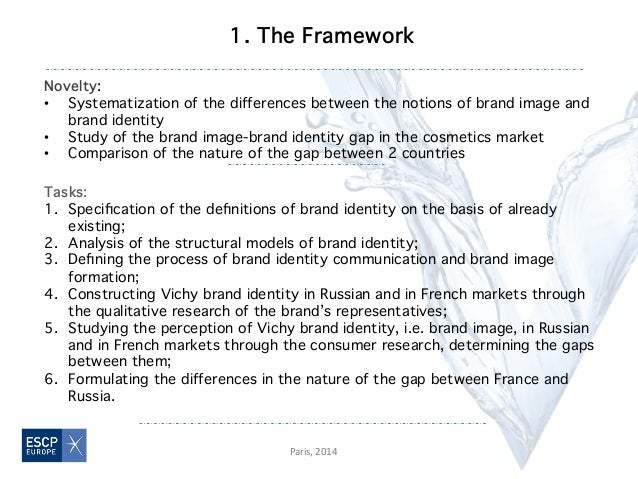 1. The Framework

Novelty:
• Systematization of the differences between the notions of brand image and brand identity
• Study of the brand image-brand identity gap in the cosmetics market
• Comparison of the nature of the gap between 2 countries

Tasks:
1. Specification of the definitions of brand identity on the basis of already existing;
2. Analysis of the structural models of brand identity;
3. Defining the process of brand identity communication and brand image formation;
4. Constructing Vichy brand identity in Russian and in French markets through the qualitative research of the brand's representatives;
5. Studying the perception of Vichy brand identity, i.e. brand image, in Russian and in French markets through the consumer research, determining the gaps between them;
6. Formulating the differences in the nature of the gap between France and Russia.

ESCP EUROPE

Paris, 2014